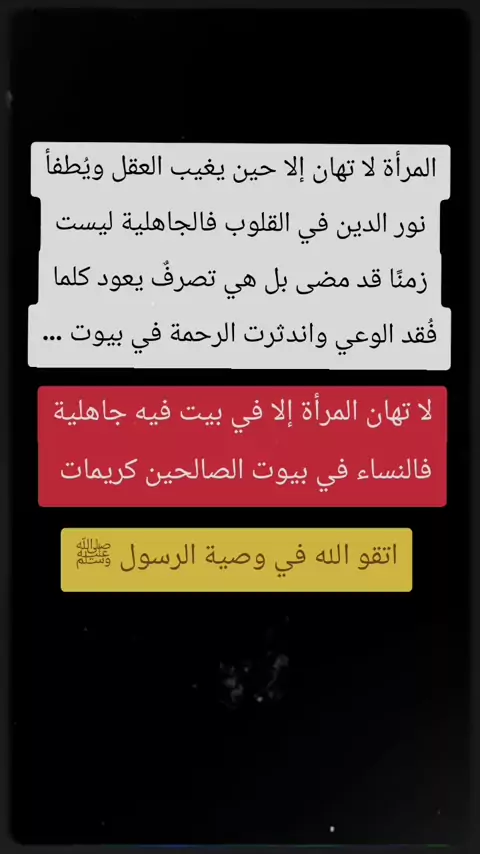 المرأة لا تهان إلا حين يغيب العقل ويُطفأ نور الدين في القلوب فالجاهلية ليست زمنًا قد مضى بل هي تصرفٌ يعود كلما فُقد الوعي واندثرت الرحمة في بيوت ...

لا تهان المرأة إلا في بيت فيه جاهلية فالنساء في بيوت الصالحين كريمات

اتقو الله في وصية الرسول ﷺ